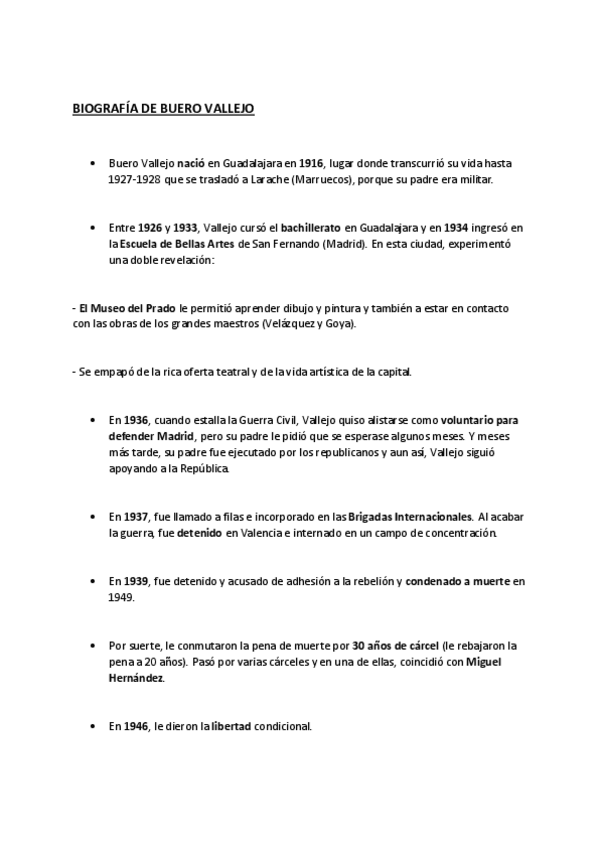 BIOGRAFÍA DE BUERO VALLEJO

• Buero Vallejo nació en Guadalajara en 1916, lugar donde transcurrió su vida hasta 1927-1928 que se trasladó a Larache (Marruecos), porque su padre era militar.

• Entre 1926 y 1933, Vallejo cursó el bachillerato en Guadalajara y en 1934 ingresó en la Escuela de Bellas Artes de San Fernando (Madrid). En esta ciudad, experimentó una doble revelación:

- El Museo del Prado le permitió aprender dibujo y pintura y también a estar en contacto con las obras de los grandes maestros (Velázquez y Goya).

- Se empapó de la rica oferta teatral y de la vida artística de la capital.

• En 1936, cuando estalla la Guerra Civil, Vallejo quiso alistarse como voluntario para defender Madrid, pero su padre le pidió que se esperase algunos meses. Y meses más tarde, su padre fue ejecutado por los republicanos y aun así, Vallejo siguió apoyando a la República.

• En 1937, fue llamado a filas e incorporado en las Brigadas Internacionales. Al acabar la guerra, fue detenido en Valencia e internado en un campo de concentración.

• En 1939, fue detenido y acusado de adhesión a la rebelión y condenado a muerte en 1949.

• Por suerte, le conmutaron la pena de muerte por 30 años de cárcel (le rebajaron la pena a 20 años). Pasó por varias cárceles y en una de ellas, coincidió con Miguel Hernández.

• En 1946, le dieron la libertad condicional.